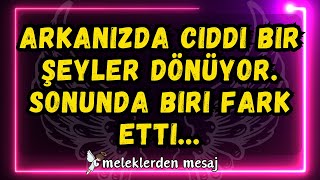 ARKANIZDA CIDDI BIR ŞEYLER DÖNÜYOR. SONUNDA BIRI FARK ETTI...

meleklerden mesaj